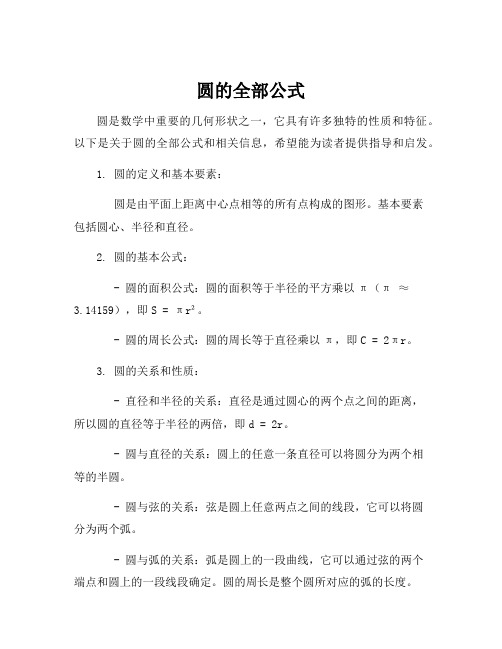 圆的全部公式

圆是数学中重要的几何形状之一，它具有许多独特的性质和特征。以下是关于圆的全部公式和相关信息，希望能为读者提供指导和启发。

1. 圆的定义和基本要素：

圆是由平面上距离中心点相等的所有点构成的图形。基本要素包括圆心、半径和直径。

2. 圆的基本公式：

- 圆的面积公式：圆的面积等于半径的平方乘以 π（π ≈ 3.14159），即 $S = πr^2$。

- 圆的周长公式：圆的周长等于直径乘以 π，即 $C = 2πr$。

3. 圆的关系和性质：

- 直径和半径的关系：直径是通过圆心的两个点之间的距离，所以圆的直径等于半径的两倍，即 $d = 2r$。

- 圆与直径的关系：圆上的任意一条直径可以将圆分为两个相等的半圆。

- 圆与弦的关系：弦是圆上任意两点之间的线段，它可以将圆分为两个弧。

- 圆与弧的关系：弧是圆上的一段曲线，它可以通过弦的两个端点和圆上的一段线段确定。圆的周长是整个圆所对应的弧的长度。